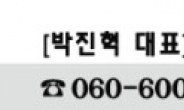 [박진혁 대표]
☎ 060-600